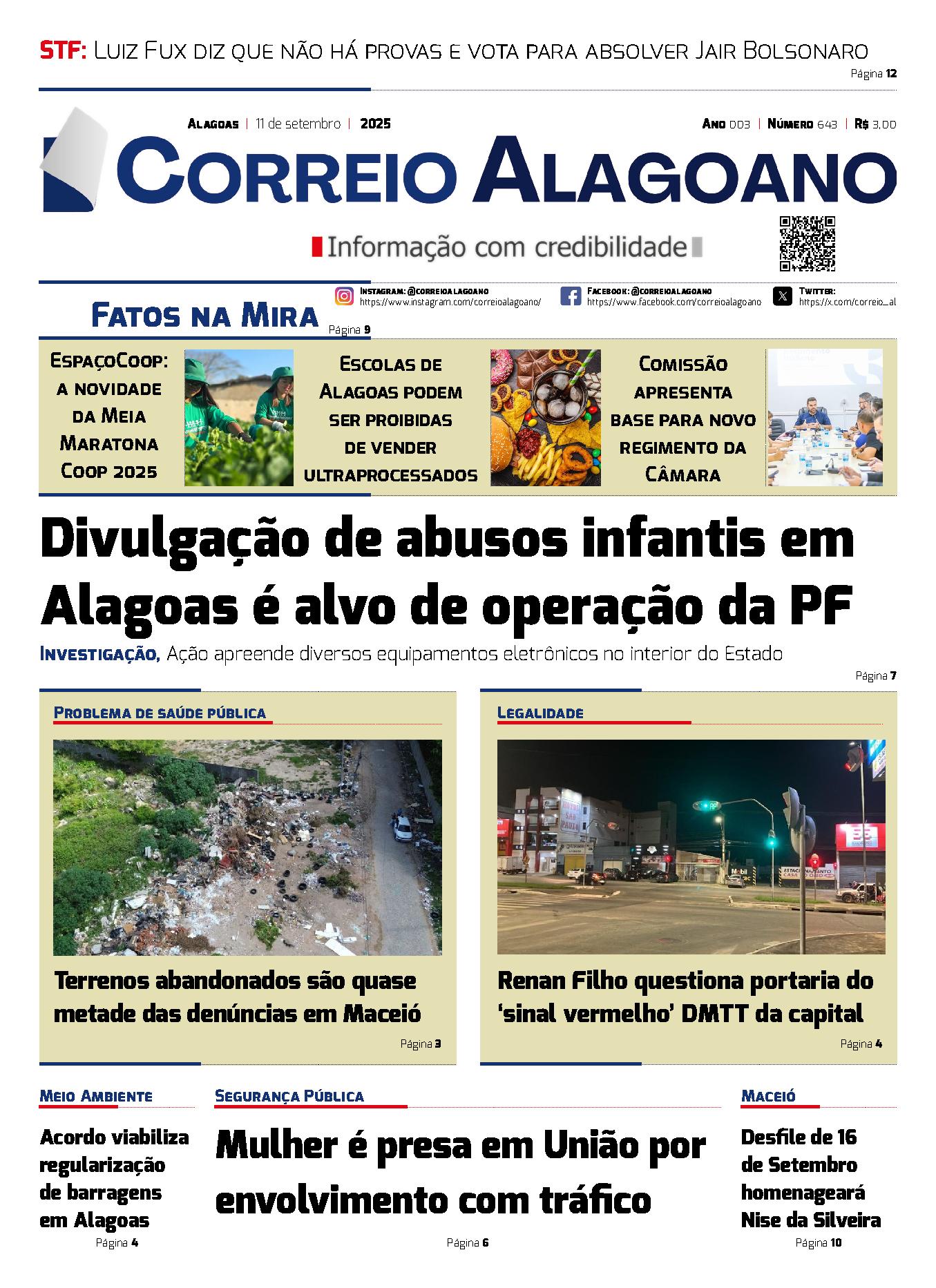 STF: Luiz Fux diz que não há provas e vota para absolver Jair Bolsonaro
Página 12

Alagoas | 11 de setembro | 2025

Ano 003 | Número 643 | R$ 3,00

Correio Alagoano

Informação com credibilidade

Instagram: @correioalagoano
https://www.instagram.com/correioalagoano/

Facebook: @correioalagoano
https://www.facebook.com/correioalagoano

Twitter:
https://x.com/correio_al

Fatos na Mira
Página 9

EspaçoCoop: a novidade da Meia Maratona Coop 2025

Escolas de Alagoas podem ser proibidas de vender ultraprocessados

Comissão apresenta base para novo regimento da Câmara

Divulgação de abusos infantis em Alagoas é alvo de operação da PF

Investigação, Ação apreende diversos equipamentos eletrônicos no interior do Estado
Página 7

Problema de saúde pública

Terrenos abandonados são quase metade das denúncias em Maceió
Página 3

Legalidade

Renan Filho questiona portaria do 'sinal vermelho' DMTT da capital
Página 4

Meio Ambiente

Acordo viabiliza regularização de barragens em Alagoas
Página 4

Segurança Pública

Mulher é presa em União por envolvimento com tráfico
Página 6

Maceió

Desfile de 16 de Setembro homenageará Nise da Silveira
Página 10